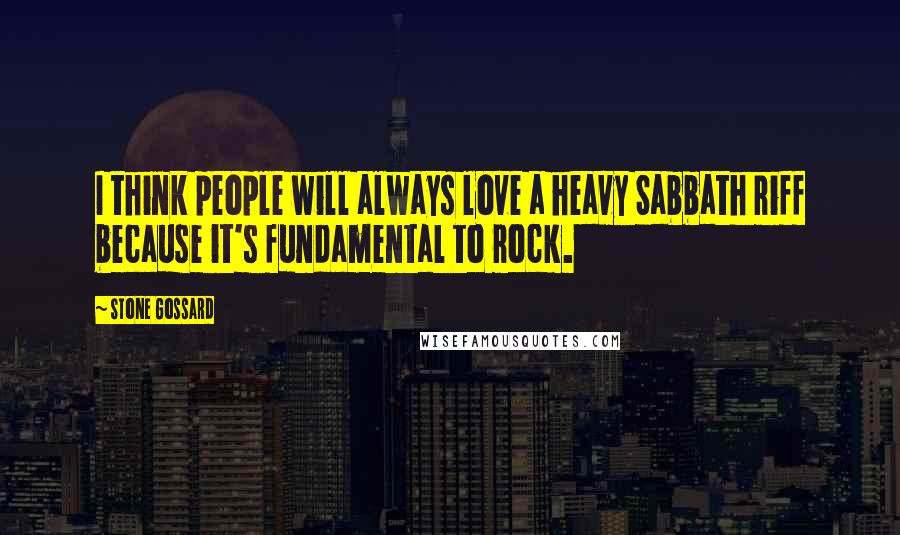 I THINK PEOPLE WILL ALWAYS LOVE A HEAVY SABBATH RIFF BECAUSE IT'S FUNDAMENTAL TO ROCK.

~ STONE GOSSARD

WISEFAMOUSQUOTES.COM